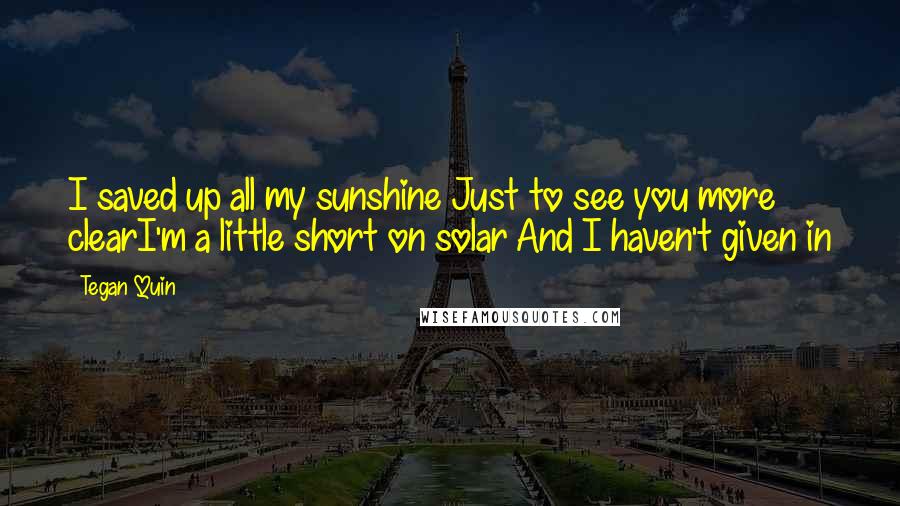 I saved up all my sunshine Just to see you more clearI'm a little short on solar And I haven't given in

Tegan Quin

WISEFAMOUSQUOTES.COM